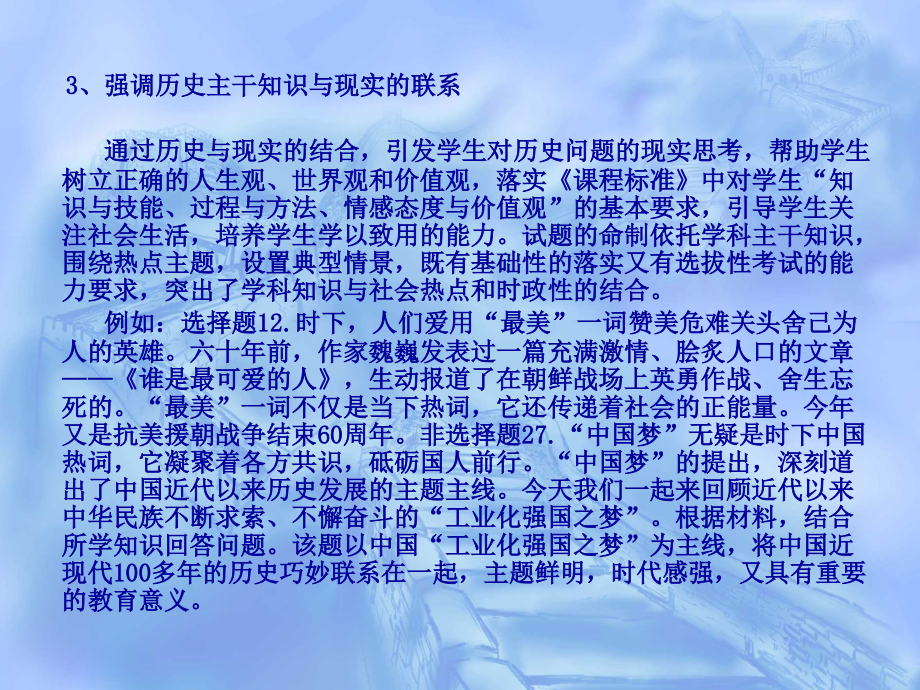 3、强调历史主干知识与现实的联系

通过历史与现实的结合，引发学生对历史问题的现实思考，帮助学生树立正确的人生观、世界观和价值观，落实《课程标准》中对学生“知识与技能、过程与方法、情感态度与价值观”的基本要求，引导学生关注社会生活，培养学生学以致用的能力。试题的命制依托学科主干知识，围绕热点主题，设置典型情景，既有基础性的落实又有选拔性考试的能力要求，突出了学科知识与社会热点和时政性的结合。

例如：选择题12.时下，人们爱用“最美”一词赞美危难关头舍己为人的英雄。六十年前，作家魏巍发表过一篇充满激情、脍炙人口的文章——《谁是最可爱的人》，生动报道了在朝鲜战场上英勇作战、舍生忘死的。“最美”一词不仅是当下热词，它还传递着社会的正能量。今年又是抗美援朝战争结束60周年。非选择题27.“中国梦”无疑是时下中国热词，它凝聚着各方共识，砥砺国人前行。“中国梦”的提出，深刻道出了中国近代以来历史发展的主题主线。今天我们一起来回顾近代以来中华民族不断求索、不懈奋斗的“工业化强国之梦”。根据材料，结合所学知识回答问题。该题以中国“工业化强国之梦”为主线，将中国近现代100多年的历史巧妙联系在一起，主题鲜明，时代感强，又具有重要的教育意义。